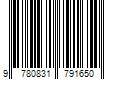 9 780831 791650